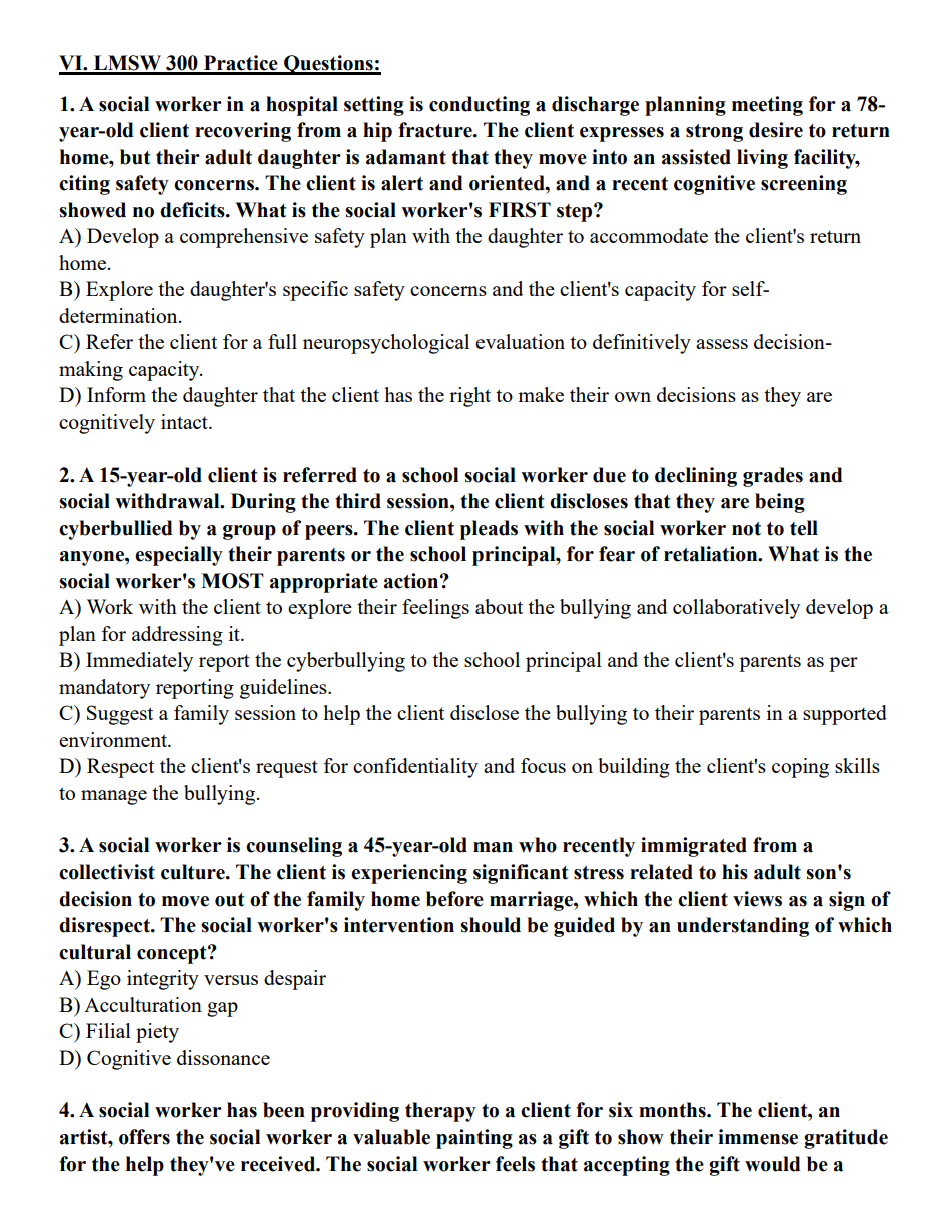 VI. LMSW 300 Practice Questions:

1. A social worker in a hospital setting is conducting a discharge planning meeting for a 78-year-old client recovering from a hip fracture. The client expresses a strong desire to return home, but their adult daughter is adamant that they move into an assisted living facility, citing safety concerns. The client is alert and oriented, and a recent cognitive screening showed no deficits. What is the social worker's FIRST step?
A) Develop a comprehensive safety plan with the daughter to accommodate the client's return home.
B) Explore the daughter's specific safety concerns and the client's capacity for self-determination.
C) Refer the client for a full neuropsychological evaluation to definitively assess decision-making capacity.
D) Inform the daughter that the client has the right to make their own decisions as they are cognitively intact.

2. A 15-year-old client is referred to a school social worker due to declining grades and social withdrawal. During the third session, the client discloses that they are being cyberbullied by a group of peers. The client pleads with the social worker not to tell anyone, especially their parents or the school principal, for fear of retaliation. What is the social worker's MOST appropriate action?
A) Work with the client to explore their feelings about the bullying and collaboratively develop a plan for addressing it.
B) Immediately report the cyberbullying to the school principal and the client's parents as per mandatory reporting guidelines.
C) Suggest a family session to help the client disclose the bullying to their parents in a supported environment.
D) Respect the client's request for confidentiality and focus on building the client's coping skills to manage the bullying.

3. A social worker is counseling a 45-year-old man who recently immigrated from a collectivist culture. The client is experiencing significant stress related to his adult son's decision to move out of the family home before marriage, which the client views as a sign of disrespect. The social worker's intervention should be guided by an understanding of which cultural concept?
A) Ego integrity versus despair
B) Acculturation gap
C) Filial piety
D) Cognitive dissonance

4. A social worker has been providing therapy to a client for six months. The client, an artist, offers the social worker a valuable painting as a gift to show their immense gratitude for the help they've received. The social worker feels that accepting the gift would be a